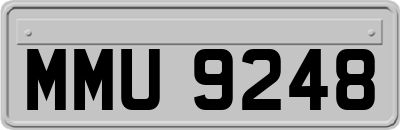 MMU 9248